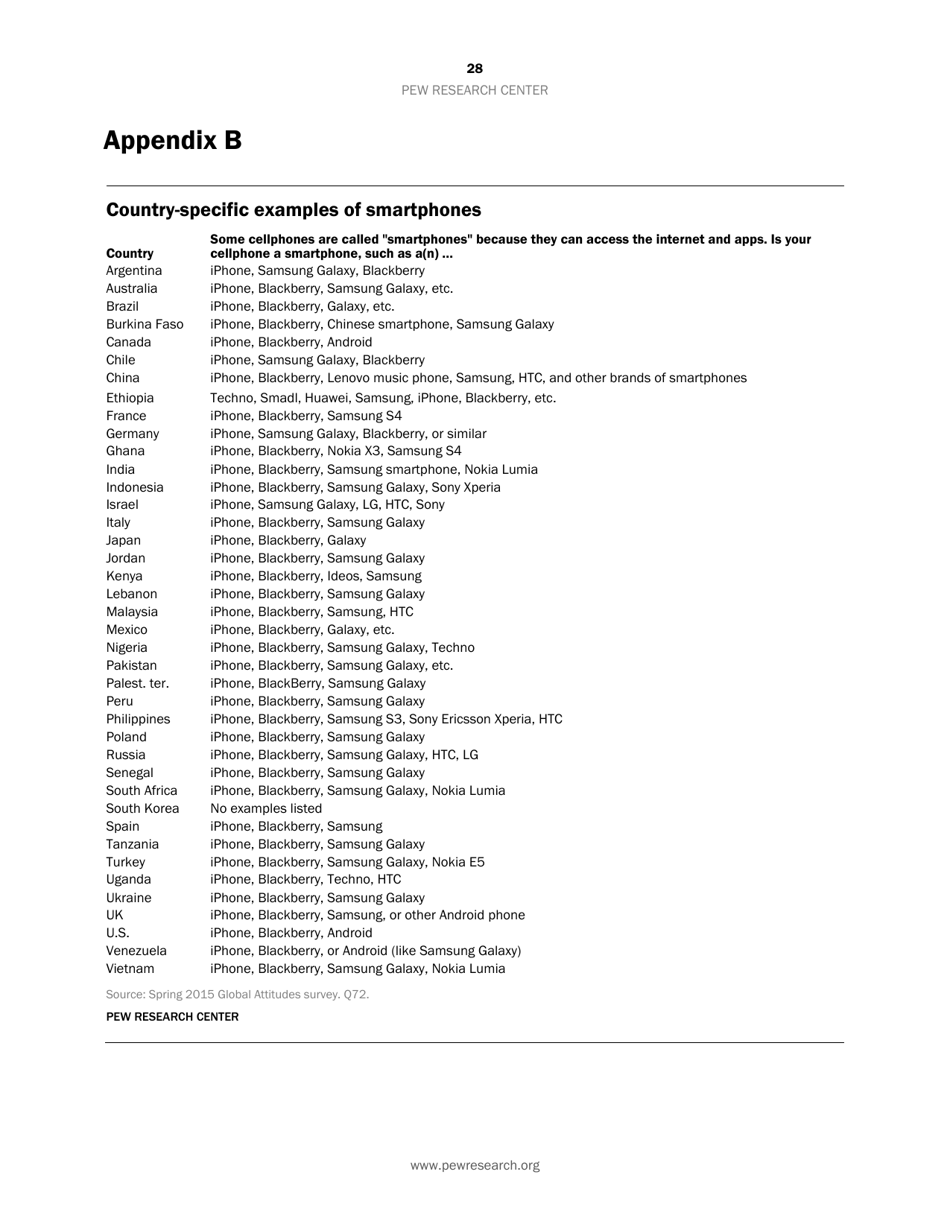 28
PEW RESEARCH CENTER

Appendix B

Country-specific examples of smartphones

| Country | Some cellphones are called "smartphones" because they can access the internet and apps. Is your cellphone a smartphone, such as a(n) ... |
|---|---|
| Argentina | iPhone, Samsung Galaxy, Blackberry |
| Australia | iPhone, Blackberry, Samsung Galaxy, etc. |
| Brazil | iPhone, Blackberry, Galaxy, etc. |
| Burkina Faso | iPhone, Blackberry, Chinese smartphone, Samsung Galaxy |
| Canada | iPhone, Blackberry, Android |
| Chile | iPhone, Samsung Galaxy, Blackberry |
| China | iPhone, Blackberry, Lenovo music phone, Samsung, HTC, and other brands of smartphones |
| Ethiopia | Techno, Smadl, Huawei, Samsung, iPhone, Blackberry, etc. |
| France | iPhone, Blackberry, Samsung S4 |
| Germany | iPhone, Samsung Galaxy, Blackberry, or similar |
| Ghana | iPhone, Blackberry, Nokia X3, Samsung S4 |
| India | iPhone, Blackberry, Samsung smartphone, Nokia Lumia |
| Indonesia | iPhone, Blackberry, Samsung Galaxy, Sony Xperia |
| Israel | iPhone, Samsung Galaxy, LG, HTC, Sony |
| Italy | iPhone, Blackberry, Samsung Galaxy |
| Japan | iPhone, Blackberry, Galaxy |
| Jordan | iPhone, Blackberry, Samsung Galaxy |
| Kenya | iPhone, Blackberry, Ideos, Samsung |
| Lebanon | iPhone, Blackberry, Samsung Galaxy |
| Malaysia | iPhone, Blackberry, Samsung, HTC |
| Mexico | iPhone, Blackberry, Galaxy, etc. |
| Nigeria | iPhone, Blackberry, Samsung Galaxy, Techno |
| Pakistan | iPhone, Blackberry, Samsung Galaxy, etc. |
| Palest. ter. | iPhone, BlackBerry, Samsung Galaxy |
| Peru | iPhone, Blackberry, Samsung Galaxy |
| Philippines | iPhone, Blackberry, Samsung S3, Sony Ericsson Xperia, HTC |
| Poland | iPhone, Blackberry, Samsung Galaxy |
| Russia | iPhone, Blackberry, Samsung Galaxy, HTC, LG |
| Senegal | iPhone, Blackberry, Samsung Galaxy |
| South Africa | iPhone, Blackberry, Samsung Galaxy, Nokia Lumia |
| South Korea | No examples listed |
| Spain | iPhone, Blackberry, Samsung |
| Tanzania | iPhone, Blackberry, Samsung Galaxy |
| Turkey | iPhone, Blackberry, Samsung Galaxy, Nokia E5 |
| Uganda | iPhone, Blackberry, Techno, HTC |
| Ukraine | iPhone, Blackberry, Samsung Galaxy |
| UK | iPhone, Blackberry, Samsung, or other Android phone |
| U.S. | iPhone, Blackberry, Android |
| Venezuela | iPhone, Blackberry, or Android (like Samsung Galaxy) |
| Vietnam | iPhone, Blackberry, Samsung Galaxy, Nokia Lumia |

Source: Spring 2015 Global Attitudes survey. Q72.

PEW RESEARCH CENTER

www.pewresearch.org